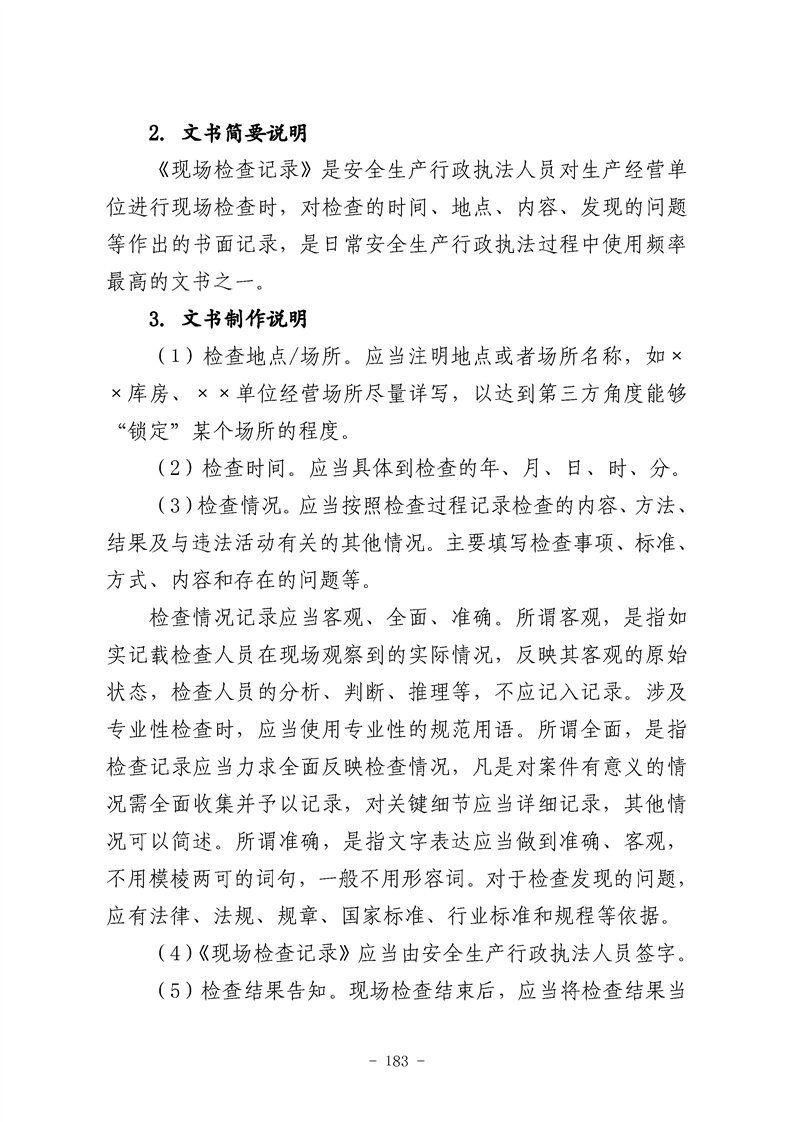 2. 文书简要说明

《现场检查记录》是安全生产行政执法人员对生产经营单位进行现场检查时，对检查的时间、地点、内容、发现的问题等作出的书面记录，是日常安全生产行政执法过程中使用频率最高的文书之一。

3. 文书制作说明

（1）检查地点/场所。应当注明地点或者场所名称，如××库房、××单位经营场所尽量详写，以达到第三方角度能够“锁定”某个场所的程度。

（2）检查时间。应当具体到检查的年、月、日、时、分。

（3）检查情况。应当按照检查过程记录检查的内容、方法、结果及与违法活动有关的其他情况。主要填写检查事项、标准、方式、内容和存在的问题等。

检查情况记录应当客观、全面、准确。所谓客观，是指如实记载检查人员在现场观察到的实际情况，反映其客观的原始状态，检查人员的分析、判断、推理等，不应记入记录。涉及专业性检查时，应当使用专业性的规范用语。所谓全面，是指检查记录应当力求全面反映检查情况，凡是对案件有意义的情况需全面收集并予以记录，对关键细节应当详细记录，其他情况可以简述。所谓准确，是指文字表达应当做到准确、客观，不用模棱两可的词句，一般不用形容词。对于检查发现的问题，应有法律、法规、规章、国家标准、行业标准和规程等依据。

（4）《现场检查记录》应当由安全生产行政执法人员签字。

（5）检查结果告知。现场检查结束后，应当将检查结果当

- 183 -